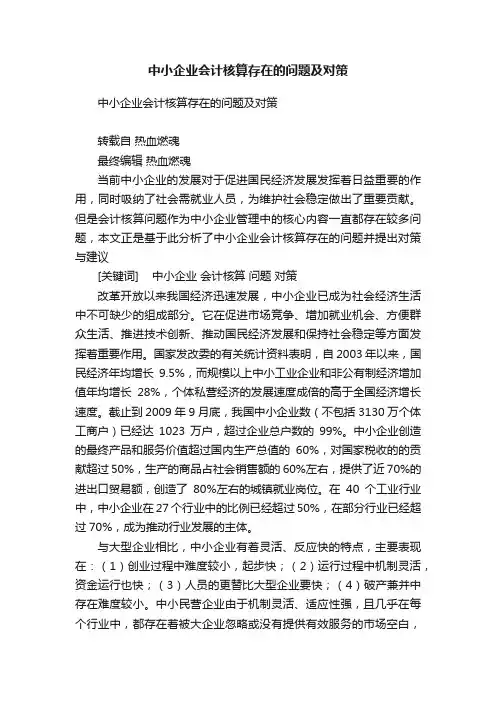 中小企业会计核算存在的问题及对策

中小企业会计核算存在的问题及对策

转载自 热血燃魂
最终编辑 热血燃魂

当前中小企业的发展对于促进国民经济发展发挥着日益重要的作用，同时吸纳了社会需就业人员，为维护社会稳定做出了重要贡献。但是会计核算问题作为中小企业管理中的核心内容一直都存在较多问题，本文正是基于此分析了中小企业会计核算存在的问题并提出对策与建议

[关键词]　中小企业 会计核算 问题 对策

改革开放以来我国经济迅速发展，中小企业已成为社会经济生活中不可缺少的组成部分。它在促进市场竞争、增加就业机会、方便群众生活、推进技术创新、推动国民经济发展和保持社会稳定等方面发挥着重要作用。国家发改委的有关统计资料表明，自 2003 年以来，国民经济年均增长 9.5%，而规模以上中小工业企业和非公有制经济增加值年均增长 28%，个体私营经济的发展速度成倍的高于全国经济增长速度。截止到 2009 年 9 月底，我国中小企业数（不包括 3130 万个体工商户）已经达 1023 万户，超过企业总户数的 99%。中小企业创造的最终产品和服务价值超过国内生产总值的 60%，对国家税收的的贡献超过 50%，生产的商品占社会销售额的 60%左右，提供了近 70%的进出口贸易额，创造了 80%左右的城镇就业岗位。在 40 个工业行业中，中小企业在 27 个行业中的比例已经超过 50%，在部分行业已经超过 70%，成为推动行业发展的主体。

与大型企业相比，中小企业有着灵活、反应快的特点，主要表现在：（1）创业过程中难度较小，起步快；（2）运行过程中机制灵活，资金运行也快；（3）人员的更替比大型企业要快；（4）破产兼并中存在难度较小。中小民营企业由于机制灵活、适应性强，且几乎在每个行业中，都存在着被大企业忽略或没有提供有效服务的市场空白，